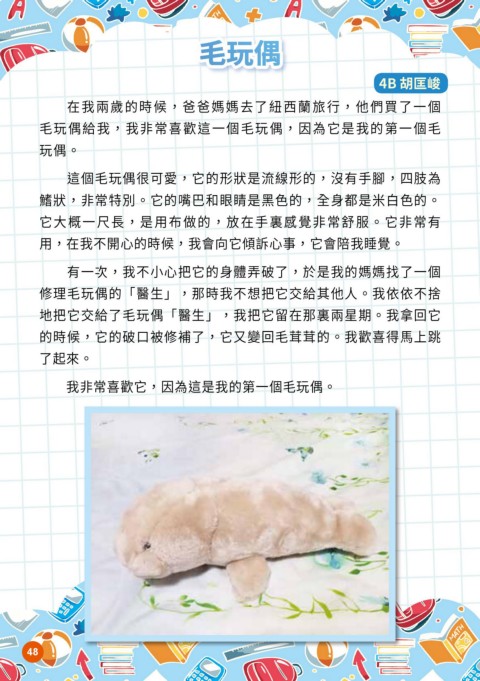 毛玩偶

4B 胡匡峻

在我兩歲的時候，爸爸媽媽去了紐西蘭旅行，他們買了一個毛玩偶給我，我非常喜歡這一個毛玩偶，因為它是我的第一個毛玩偶。

這個毛玩偶很可愛，它的形狀是流線形的，沒有手腳，四肢為鰭狀，非常特別。它的嘴巴和眼睛是黑色的，全身都是米白色的。它大概一尺長，是用布做的，放在手裏感覺非常舒服。它非常有用，在我不開心的時候，我會向它傾訴心事，它會陪我睡覺。

有一次，我不小心把它的身體弄破了，於是我的媽媽找了一個修理毛玩偶的「醫生」，那時我不想把它交給其他人。我依依不捨地把它交給了毛玩偶「醫生」，我把它留在那裏兩星期。我拿回它的時候，它的破口被修補了，它又變回毛茸茸的。我歡喜得馬上跳了起來。

我非常喜歡它，因為這是我的第一個毛玩偶。

48